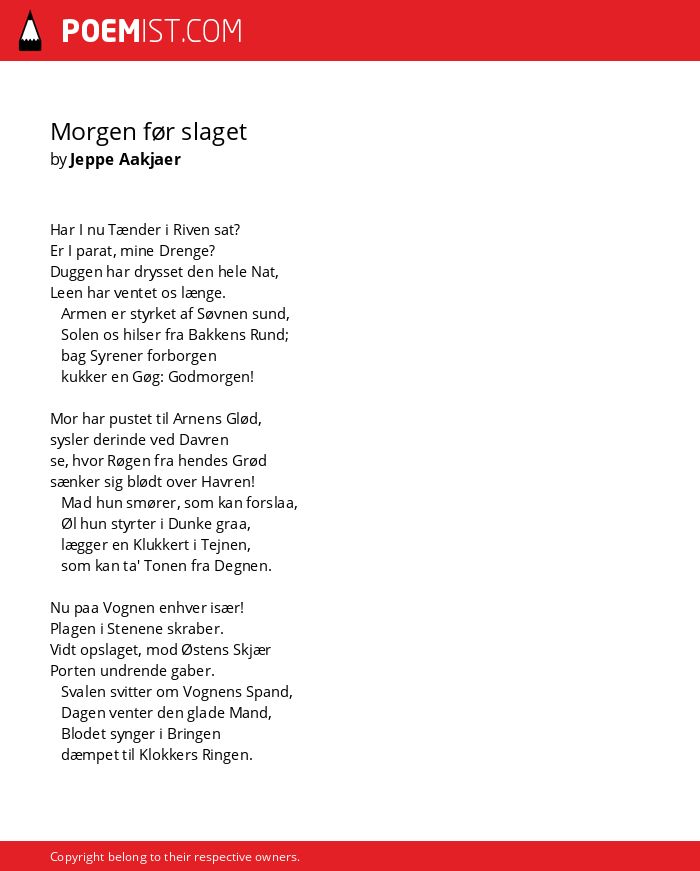 POEMIST.COM

Morgen før slaget
by Jeppe Aakjaer

Har I nu Tænder i Riven sat?
Er I parat, mine Drenge?
Duggen har drysset den hele Nat,
Leen har ventet os længe.
Armen er styrket af Søvnen sund,
Solen os hilser fra Bakkens Rund;
bag Syrener forborgen
kukker en Gøg: Godmorgen!

Mor har pustet til Arnens Glød,
sysler derinde ved Davren
se, hvor Røgen fra hendes Grød
sænker sig blødt over Havren!
Mad hun smører, som kan forslaa,
Øl hun styrter i Dunke graa,
lægger en Klukkert i Tejnen,
som kan ta' Tonen fra Degnen.

Nu paa Vognen enhver især!
Plagen i Stenene skraber.
Vidt opslaget, mod Østens Skjær
Porten undrende gaber.
Svalen svitter om Vognens Spand,
Dagen venter den glade Mand,
Blodet synger i Bringen
dæmpet til Klokkers Ringen.

Copyright belong to their respective owners.